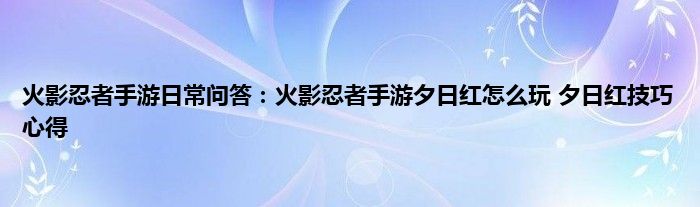 火影忍者手游日常问答：火影忍者手游夕日红怎么玩 夕日红技巧心得